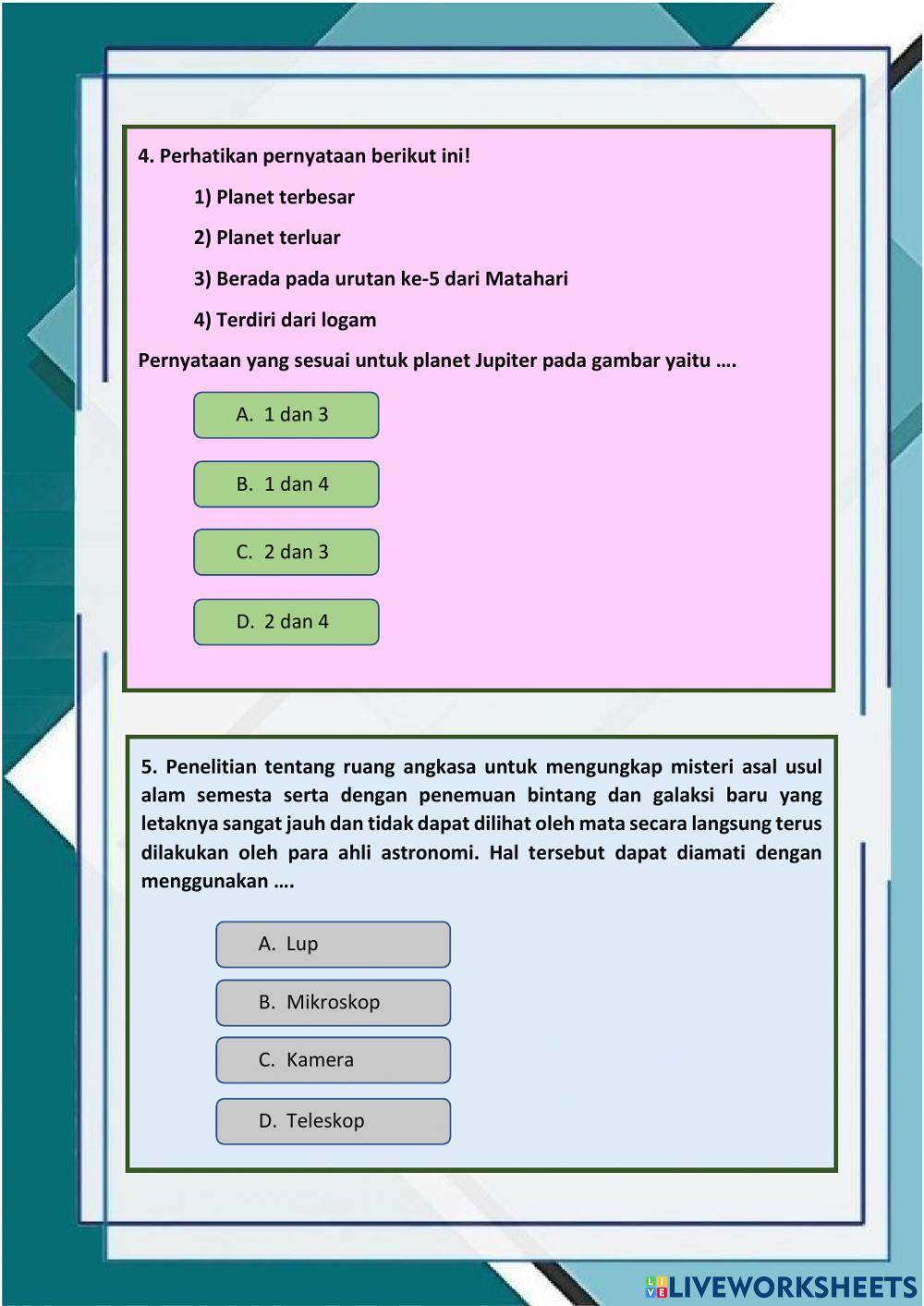 4. Perhatikan pernyataan berikut ini!

1) Planet terbesar

2) Planet terluar

3) Berada pada urutan ke-5 dari Matahari

4) Terdiri dari logam

Pernyataan yang sesuai untuk planet Jupiter pada gambar yaitu ….

A. 1 dan 3

B. 1 dan 4

C. 2 dan 3

D. 2 dan 4

5. Penelitian tentang ruang angkasa untuk mengungkap misteri asal usul alam semesta serta dengan penemuan bintang dan galaksi baru yang letaknya sangat jauh dan tidak dapat dilihat oleh mata secara langsung terus dilakukan oleh para ahli astronomi. Hal tersebut dapat diamati dengan menggunakan ….

A. Lup

B. Mikroskop

C. Kamera

D. Teleskop

LIVEWORKSHEETS